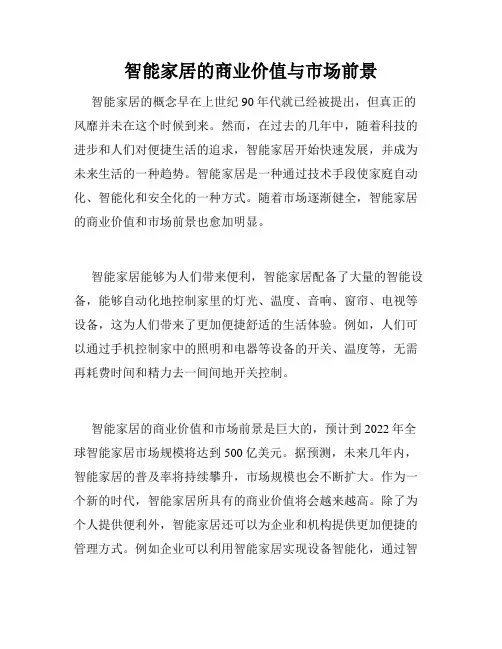 智能家居的商业价值与市场前景

智能家居的概念早在上世纪 90 年代就已经被提出，但真正的风靡并未在这个时候到来。然而，在过去的几年中，随着科技的进步和人们对便捷生活的追求，智能家居开始快速发展，并成为未来生活的一种趋势。智能家居是一种通过技术手段使家庭自动化、智能化和安全化的一种方式。随着市场逐渐健全，智能家居的商业价值和市场前景也愈加明显。

智能家居能够为人们带来便利，智能家居配备了大量的智能设备，能够自动化地控制家里的灯光、温度、音响、窗帘、电视等设备，这为人们带来了更加便捷舒适的生活体验。例如，人们可以通过手机控制家中的照明和电器等设备的开关、温度等，无需再耗费时间和精力去一间间地开关控制。

智能家居的商业价值和市场前景是巨大的，预计到 2022 年全球智能家居市场规模将达到 500 亿美元。据预测，未来几年内，智能家居的普及率将持续攀升，市场规模也会不断扩大。作为一个新的时代，智能家居所具有的商业价值将会越来越高。除了为个人提供便利外，智能家居还可以为企业和机构提供更加便捷的管理方式。例如企业可以利用智能家居实现设备智能化，通过智